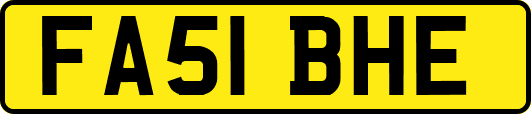 FA51 BHE